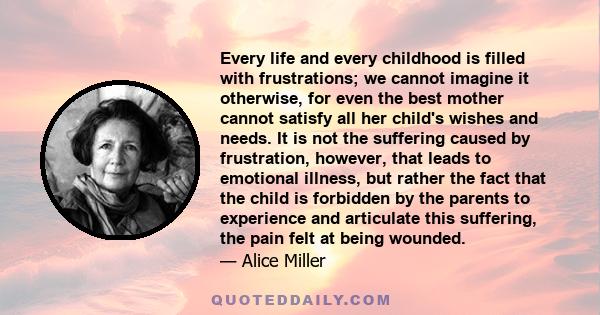 Every life and every childhood is filled with frustrations; we cannot imagine it otherwise, for even the best mother cannot satisfy all her child's wishes and needs. It is not the suffering caused by frustration, however, that leads to emotional illness, but rather the fact that the child is forbidden by the parents to experience and articulate this suffering, the pain felt at being wounded.
— Alice Miller

QUOTEDDAILY.COM